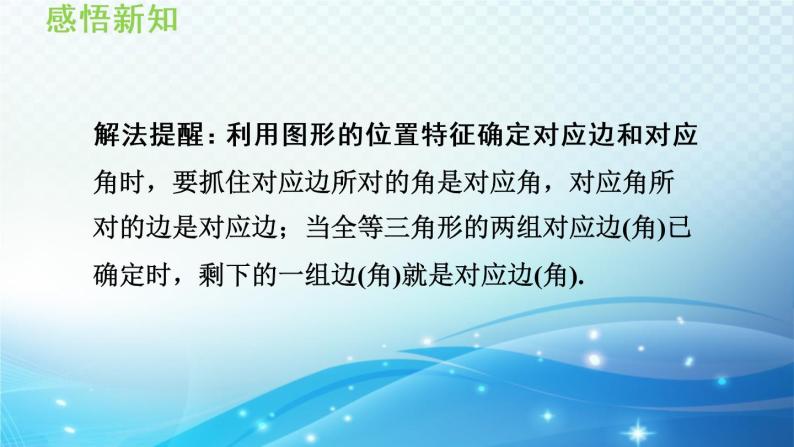 感悟新知

解法提醒：利用图形的位置特征确定对应边和对应角时，要抓住对应边所对的角是对应角，对应角所对的边是对应边；当全等三角形的两组对应边(角)已确定时，剩下的一组边(角)就是对应边(角).